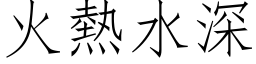 火熱水深